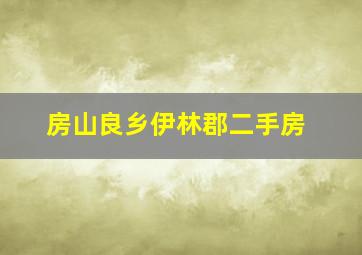 房山良乡伊林郡二手房